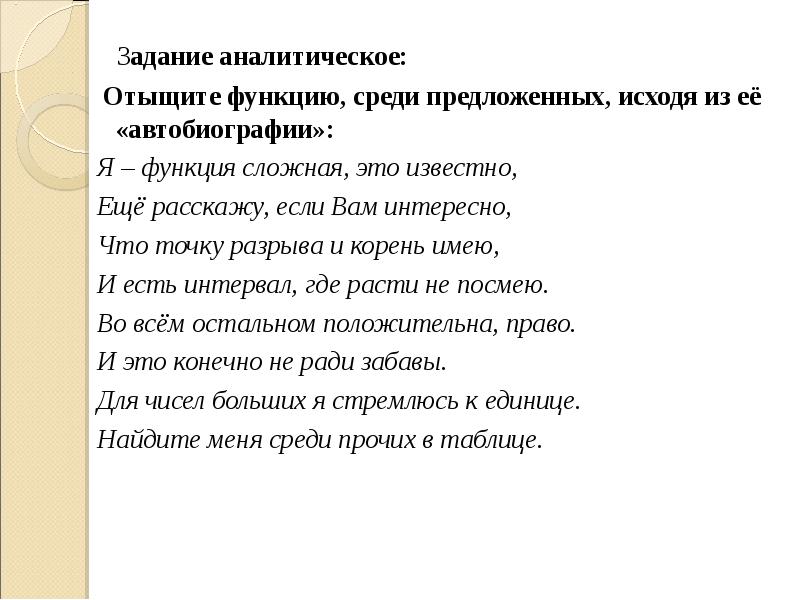 Задание аналитическое:

Отыщите функцию, среди предложенных, исходя из её «автобиографии»:

Я – функция сложная, это известно,
Ещё расскажу, если Вам интересно,
Что точку разрыва и корень имею,
И есть интервал, где расти не посмею.
Во всём остальном положительна, право.
И это конечно не ради забавы.
Для чисел больших я стремлюсь к единице.
Найдите меня среди прочих в таблице.